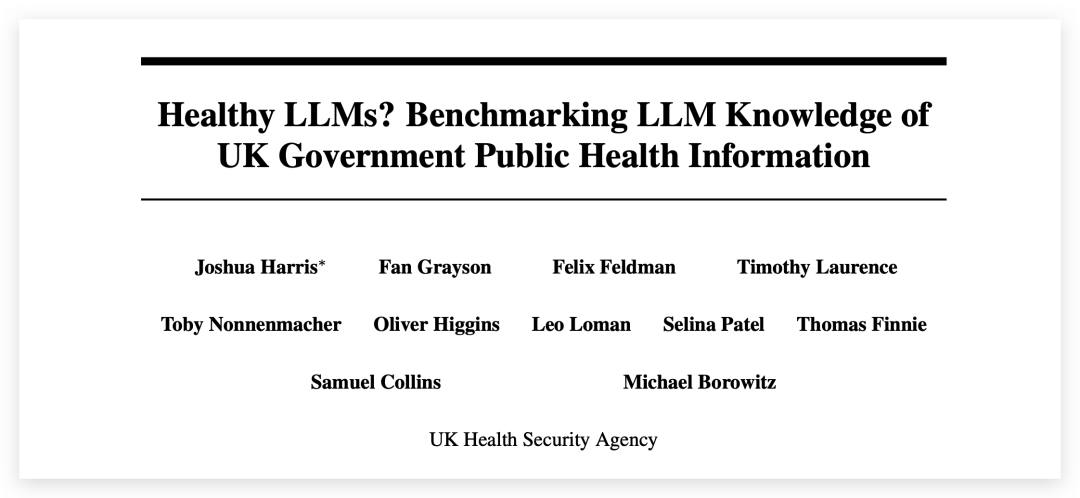 Healthy LLMs? Benchmarking LLM Knowledge of UK Government Public Health Information

Joshua Harris* Fan Grayson Felix Feldman Timothy Laurence

Toby Nonnenmacher Oliver Higgins Leo Loman Selina Patel Thomas Finnie

Samuel Collins Michael Borowitz

UK Health Security Agency